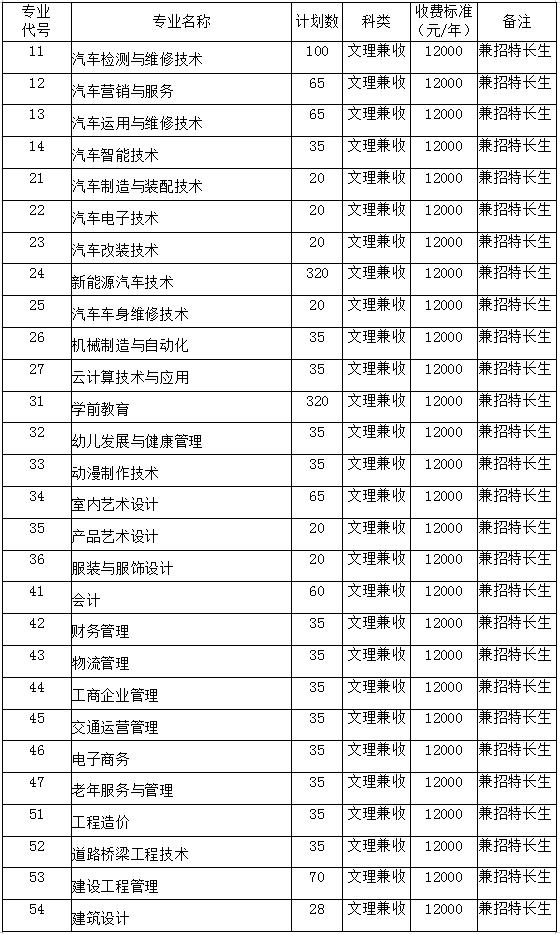 | 专业代号 | 专业名称 | 计划数 | 科类 | 收费标准（元/年） | 备注 |
|---|---|---|---|---|---|
| 11 | 汽车检测与维修技术 | 100 | 文理兼收 | 12000 | 兼招特长生 |
| 12 | 汽车营销与服务 | 65 | 文理兼收 | 12000 | 兼招特长生 |
| 13 | 汽车运用与维修技术 | 65 | 文理兼收 | 12000 | 兼招特长生 |
| 14 | 汽车智能技术 | 35 | 文理兼收 | 12000 | 兼招特长生 |
| 21 | 汽车制造与装配技术 | 20 | 文理兼收 | 12000 | 兼招特长生 |
| 22 | 汽车电子技术 | 20 | 文理兼收 | 12000 | 兼招特长生 |
| 23 | 汽车改装技术 | 20 | 文理兼收 | 12000 | 兼招特长生 |
| 24 | 新能源汽车技术 | 320 | 文理兼收 | 12000 | 兼招特长生 |
| 25 | 汽车车身维修技术 | 20 | 文理兼收 | 12000 | 兼招特长生 |
| 26 | 机械制造与自动化 | 35 | 文理兼收 | 12000 | 兼招特长生 |
| 27 | 云计算技术与应用 | 35 | 文理兼收 | 12000 | 兼招特长生 |
| 31 | 学前教育 | 320 | 文理兼收 | 12000 | 兼招特长生 |
| 32 | 幼儿发展与健康管理 | 35 | 文理兼收 | 12000 | 兼招特长生 |
| 33 | 动漫制作技术 | 35 | 文理兼收 | 12000 | 兼招特长生 |
| 34 | 室内艺术设计 | 65 | 文理兼收 | 12000 | 兼招特长生 |
| 35 | 产品艺术设计 | 20 | 文理兼收 | 12000 | 兼招特长生 |
| 36 | 服装与服饰设计 | 20 | 文理兼收 | 12000 | 兼招特长生 |
| 41 | 会计 | 60 | 文理兼收 | 12000 | 兼招特长生 |
| 42 | 财务管理 | 35 | 文理兼收 | 12000 | 兼招特长生 |
| 43 | 物流管理 | 35 | 文理兼收 | 12000 | 兼招特长生 |
| 44 | 工商企业管理 | 35 | 文理兼收 | 12000 | 兼招特长生 |
| 45 | 交通运营管理 | 35 | 文理兼收 | 12000 | 兼招特长生 |
| 46 | 电子商务 | 35 | 文理兼收 | 12000 | 兼招特长生 |
| 47 | 老年服务与管理 | 35 | 文理兼收 | 12000 | 兼招特长生 |
| 51 | 工程造价 | 35 | 文理兼收 | 12000 | 兼招特长生 |
| 52 | 道路桥梁工程技术 | 35 | 文理兼收 | 12000 | 兼招特长生 |
| 53 | 建设工程管理 | 70 | 文理兼收 | 12000 | 兼招特长生 |
| 54 | 建筑设计 | 28 | 文理兼收 | 12000 | 兼招特长生 |